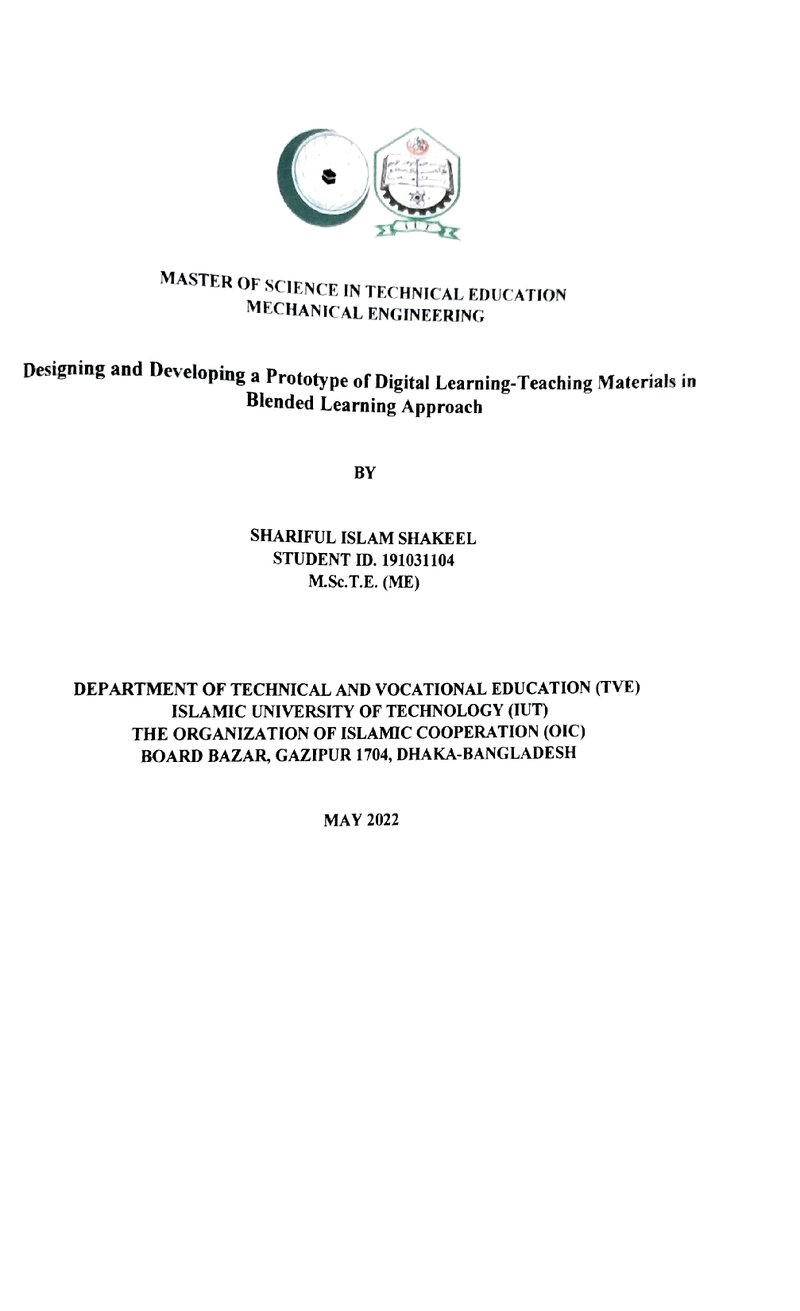 MASTER OF SCIENCE IN TECHNICAL EDUCATION
MECHANICAL ENGINEERING

Designing and Developing a Prototype of Digital Learning-Teaching Materials in Blended Learning Approach

BY

SHARIFUL ISLAM SHAKEEL
STUDENT ID. 191031104
M.Sc.T.E. (ME)

DEPARTMENT OF TECHNICAL AND VOCATIONAL EDUCATION (TVE)
ISLAMIC UNIVERSITY OF TECHNOLOGY (IUT)
THE ORGANIZATION OF ISLAMIC COOPERATION (OIC)
BOARD BAZAR, GAZIPUR 1704, DHAKA-BANGLADESH

MAY 2022